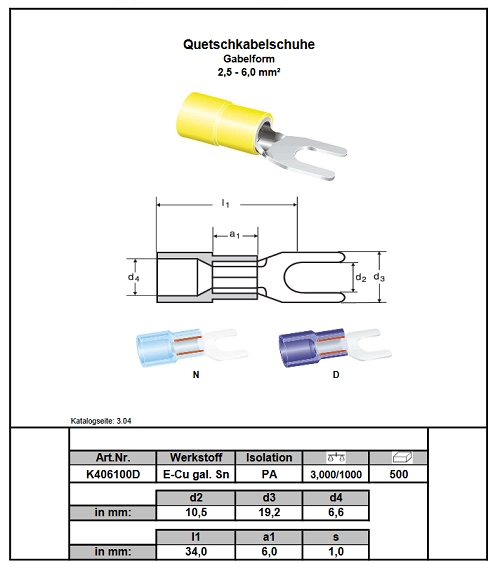 Quetschkabelschuhe
Gabelform
2,5 - 6,0 mm²

$l_1$
$a_1$
$d_4$
$d_2$
$d_3$

N
D

Katalogseite: 3.04

| Art.Nr. | Werkstoff | Isolation | | |
|---|---|---|---|---|
| K406100D | E-Cu gal. Sn | PA | 3,000/1000 | 500 |

| | d2 | d3 | d4 |
|---|---|---|---|
| in mm: | 10,5 | 19,2 | 6,6 |

| | l1 | a1 | s |
|---|---|---|---|
| in mm: | 34,0 | 6,0 | 1,0 |